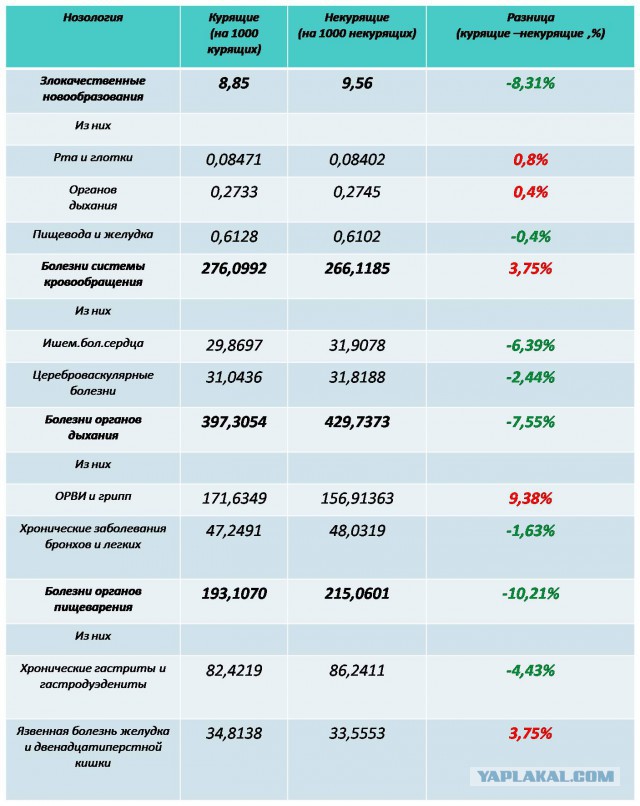 | Нозология | Курящие (на 1000 курящих) | Некурящие (на 1000 некурящих) | Разница (курящие –некурящие ,%) |
|---|---|---|---|
| Злокачественные новообразования | 8,85 | 9,56 | -8,31% |
| Из них | | | |
| Рта и глотки | 0,08471 | 0,08402 | 0,8% |
| Органов дыхания | 0,2733 | 0,2745 | 0,4% |
| Пищевода и желудка | 0,6128 | 0,6102 | -0,4% |
| Болезни системы кровообращения | 276,0992 | 266,1185 | 3,75% |
| Из них | | | |
| Ишем.бол.сердца | 29,8697 | 31,9078 | -6,39% |
| Цереброваскулярные болезни | 31,0436 | 31,8188 | -2,44% |
| Болезни органов дыхания | 397,3054 | 429,7373 | -7,55% |
| Из них | | | |
| ОРВИ и грипп | 171,6349 | 156,91363 | 9,38% |
| Хронические заболевания бронхов и легких | 47,2491 | 48,0319 | -1,63% |
| Болезни органов пищеварения | 193,1070 | 215,0601 | -10,21% |
| Из них | | | |
| Хронические гастриты и гастродуэдениты | 82,4219 | 86,2411 | -4,43% |
| Язвенная болезнь желудка и двенадцатиперстной кишки | 34,8138 | 33,5553 | 3,75% |

YAPLAKAL.COM